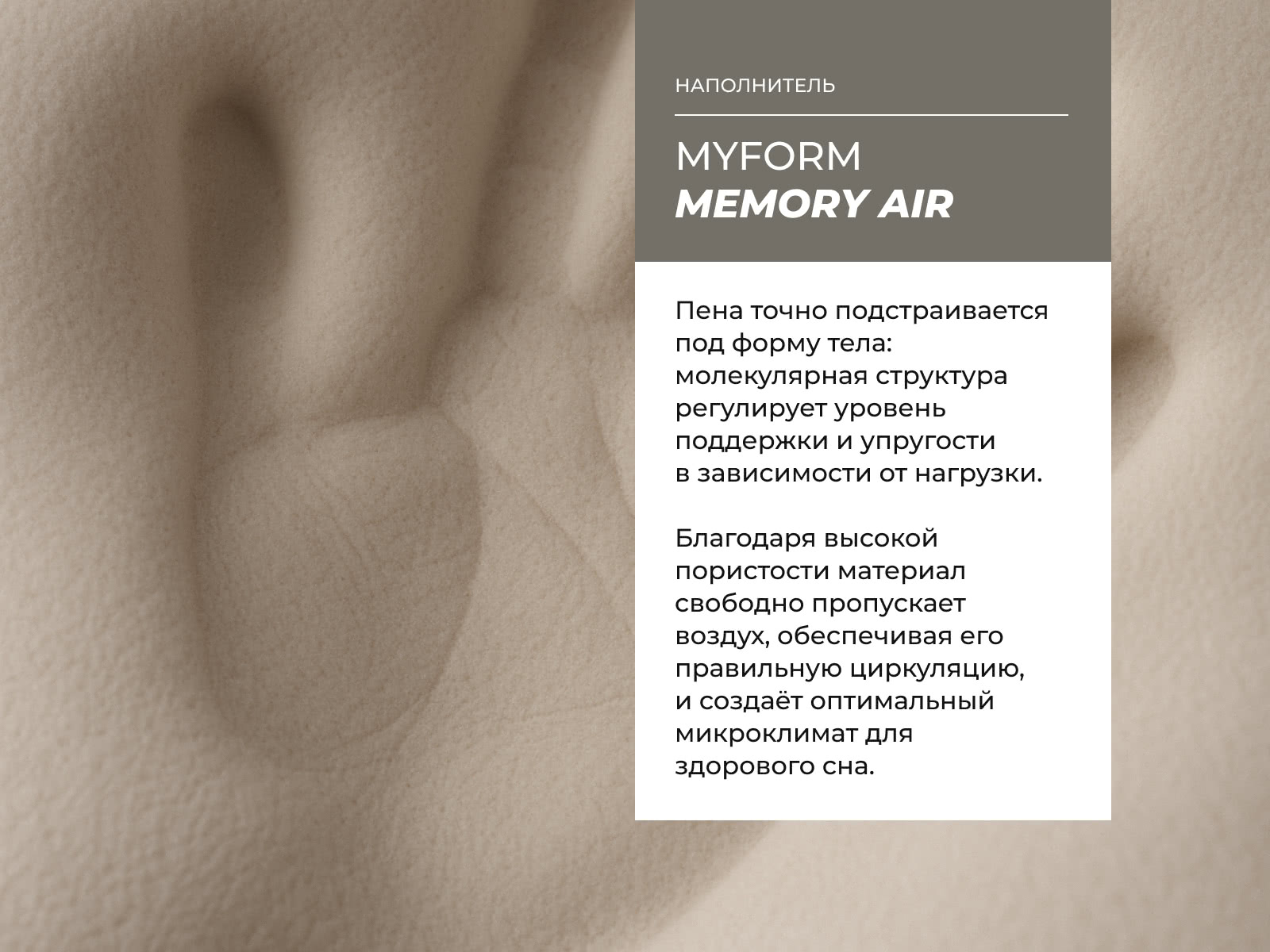 НАПОЛНИТЕЛЬ

MYFORM
MEMORY AIR

Пена точно подстраивается под форму тела: молекулярная структура регулирует уровень поддержки и упругости в зависимости от нагрузки.

Благодаря высокой пористости материал свободно пропускает воздух, обеспечивая его правильную циркуляцию, и создаёт оптимальный микроклимат для здорового сна.